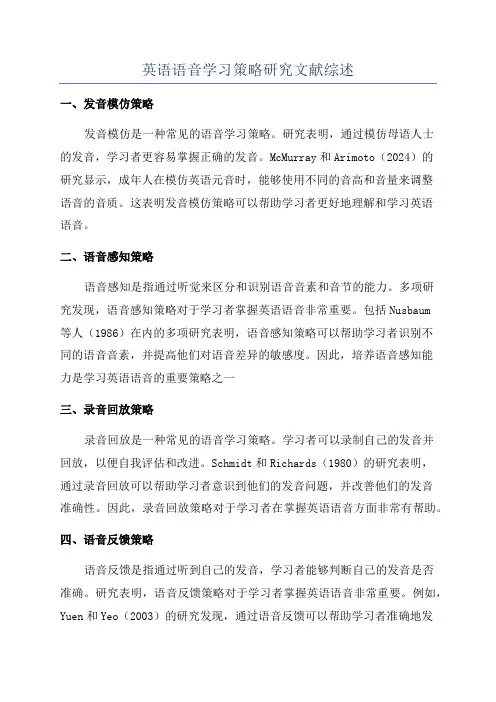 英语语音学习策略研究文献综述

一、发音模仿策略

发音模仿是一种常见的语音学习策略。研究表明，通过模仿母语人士的发音，学习者更容易掌握正确的发音。McMurray 和 Arimoto（2024）的研究显示，成年人在模仿英语元音时，能够使用不同的音高和音量来调整语音的音质。这表明发音模仿策略可以帮助学习者更好地理解和学习英语语音。

二、语音感知策略

语音感知是指通过听觉来区分和识别语音音素和音节的能力。多项研究发现，语音感知策略对于学习者掌握英语语音非常重要。包括 Nusbaum 等人（1986）在内的多项研究表明，语音感知策略可以帮助学习者识别不同的语音音素，并提高他们对语音差异的敏感度。因此，培养语音感知能力是学习英语语音的重要策略之一

三、录音回放策略

录音回放是一种常见的语音学习策略。学习者可以录制自己的发音并回放，以便自我评估和改进。Schmidt 和 Richards（1980）的研究表明，通过录音回放可以帮助学习者意识到他们的发音问题，并改善他们的发音准确性。因此，录音回放策略对于学习者在掌握英语语音方面非常有帮助。

四、语音反馈策略

语音反馈是指通过听到自己的发音，学习者能够判断自己的发音是否准确。研究表明，语音反馈策略对于学习者掌握英语语音非常重要。例如，Yuen 和 Yeo（2003）的研究发现，通过语音反馈可以帮助学习者准确地发